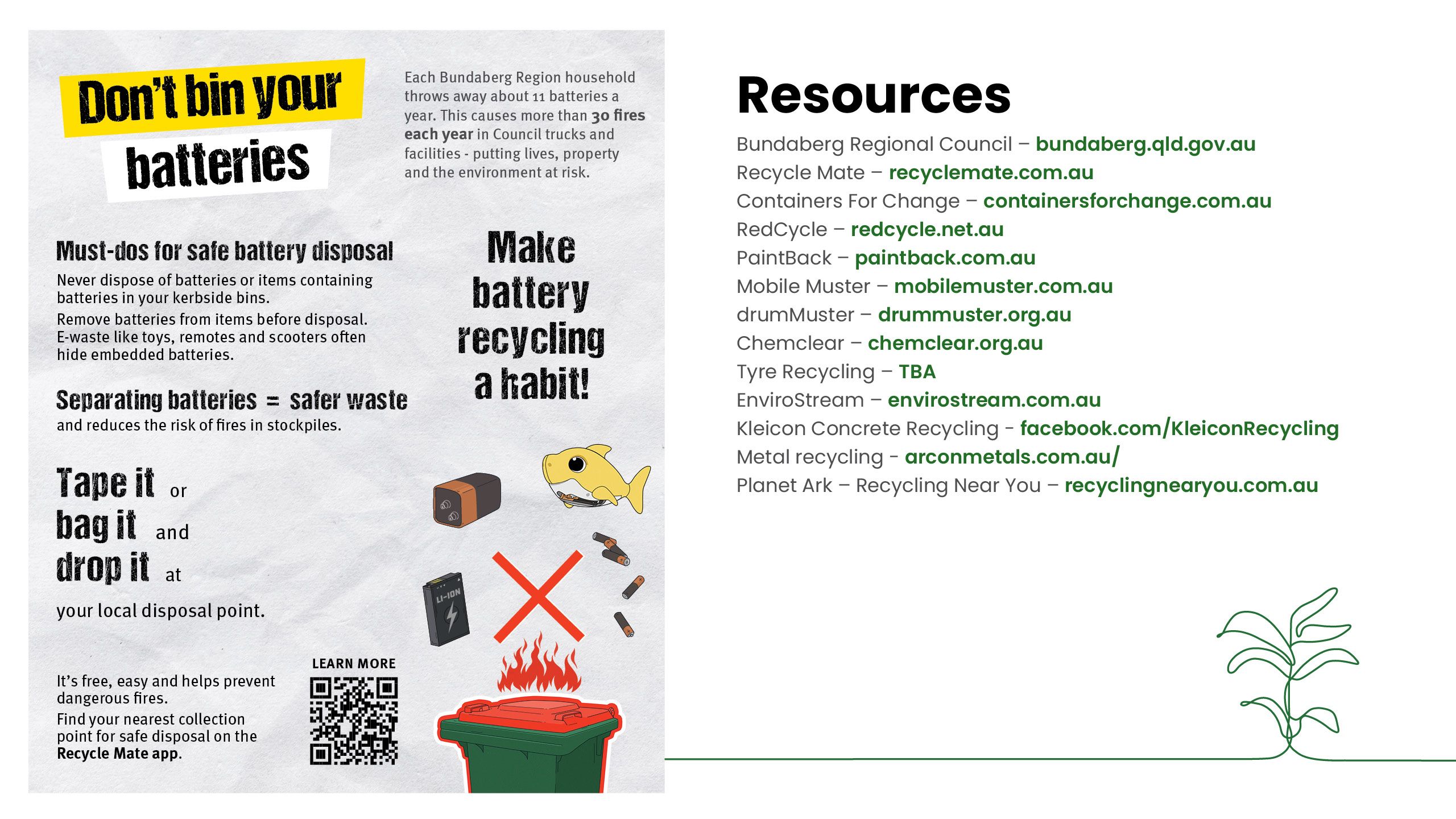 Don't bin your batteries

Each Bundaberg Region household throws away about 11 batteries a year. This causes more than 30 fires each year in Council trucks and facilities - putting lives, property and the environment at risk.

Must-dos for safe battery disposal

Never dispose of batteries or items containing batteries in your kerbside bins.

Remove batteries from items before disposal. E-waste like toys, remotes and scooters often hide embedded batteries.

Separating batteries = safer waste

and reduces the risk of fires in stockpiles.

Make battery recycling a habit!

Tape it or bag it and drop it at your local disposal point.

LI-ION

It's free, easy and helps prevent dangerous fires.

Find your nearest collection point for safe disposal on the Recycle Mate app.

LEARN MORE

Resources

Bundaberg Regional Council – bundaberg.qld.gov.au
Recycle Mate – recyclemate.com.au
Containers For Change – containersforchange.com.au
RedCycle – redcycle.net.au
PaintBack – paintback.com.au
Mobile Muster – mobilemuster.com.au
drumMuster – drummuster.org.au
Chemclear – chemclear.org.au
Tyre Recycling – TBA
EnviroStream – envirostream.com.au
Kleicon Concrete Recycling - facebook.com/KleiconRecycling
Metal recycling - arconmetals.com.au/
Planet Ark – Recycling Near You – recyclingnearyou.com.au